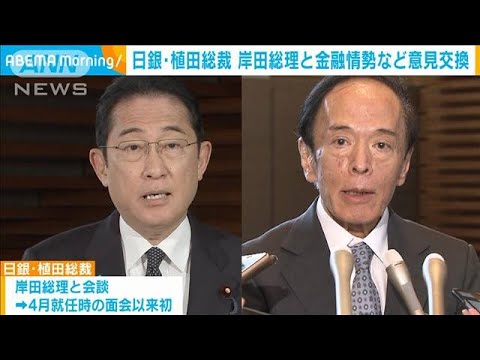 ABEMA Morning/
ANN NEWS
日銀･植田総裁 岸田総理と金融情勢など意見交換

日銀･植田総裁
岸田総理と会談
➡4月就任時の面会以来初